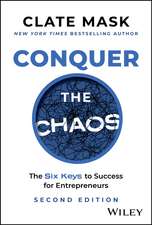 CLATE MASK
NEW YORK TIMES BESTSELLING AUTHOR

CONQUER
THE
CHAOS

The Six Keys to Success for Entrepreneurs

SECOND EDITION

WILEY